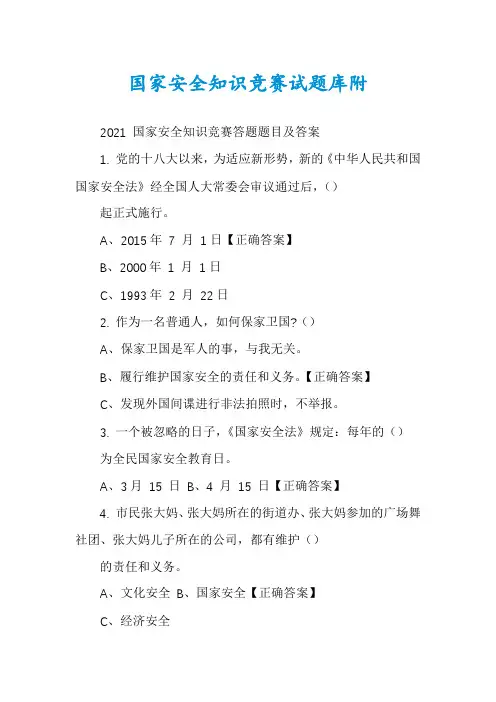 国家安全知识竞赛试题库附

2021 国家安全知识竞赛答题题目及答案

1. 党的十八大以来，为适应新形势，新的《中华人民共和国国家安全法》经全国人大常委会审议通过后，()

起正式施行。

A、2015 年 7 月 1 日【正确答案】

B、2000 年 1 月 1 日

C、1993 年 2 月 22 日

2. 作为一名普通人，如何保家卫国?()

A、保家卫国是军人的事，与我无关。

B、履行维护国家安全的责任和义务。【正确答案】

C、发现外国间谍进行非法拍照时，不举报。

3. 一个被忽略的日子，《国家安全法》规定：每年的()

为全民国家安全教育日。

A、3 月 15 日 B、4 月 15 日【正确答案】

4. 市民张大妈、张大妈所在的街道办、张大妈参加的广场舞社团、张大妈儿子所在的公司，都有维护()

的责任和义务。

A、文化安全 B、国家安全【正确答案】

C、经济安全